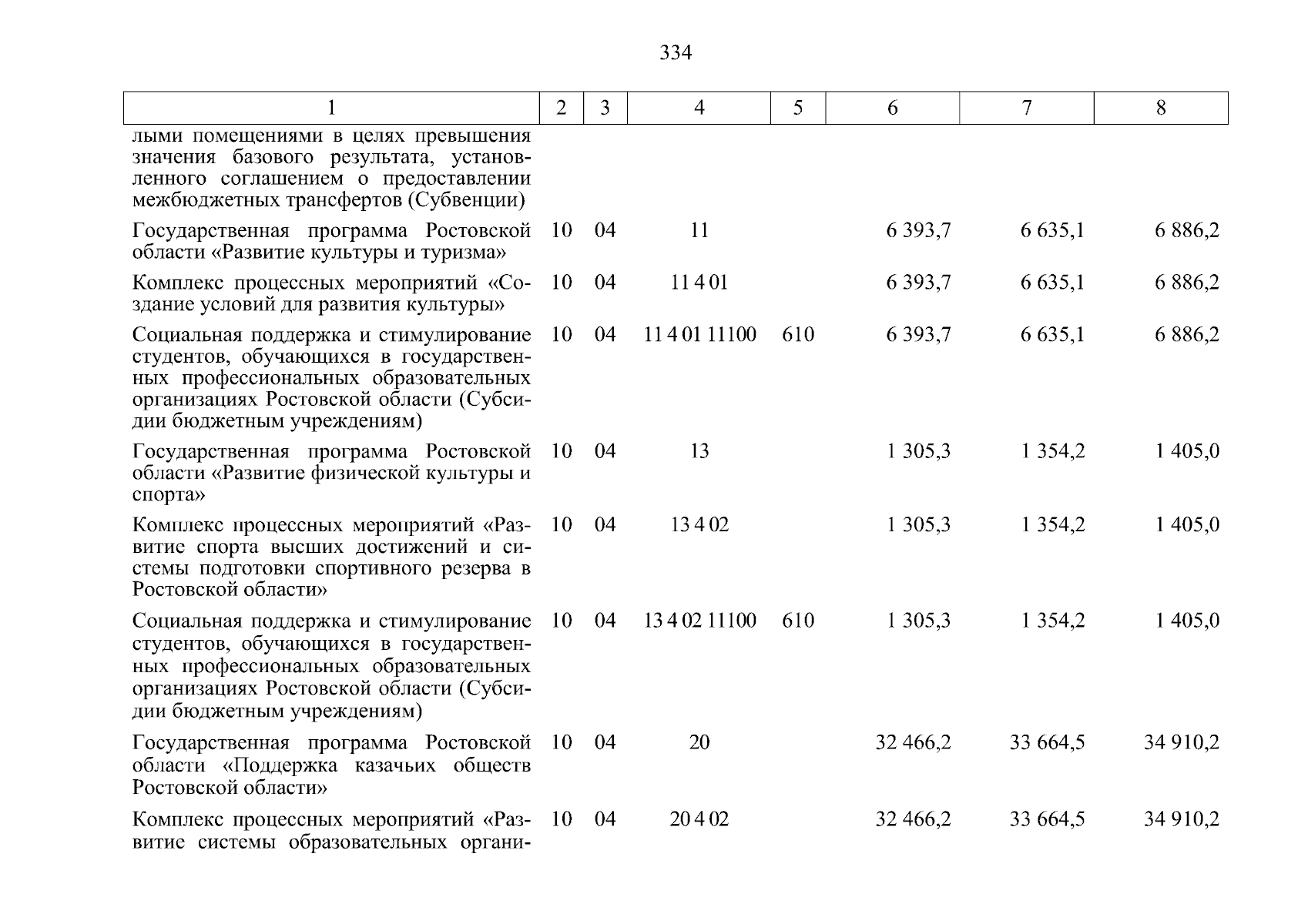 334

| 1 | 2 | 3 | 4 | 5 | 6 | 7 | 8 |
|---|---|---|---|---|---|---|---|
| лыми помещениями в целях превышения значения базового результата, установленного соглашением о предоставлении межбюджетных трансфертов (Субвенции) | | | | | | | |
| Государственная программа Ростовской области «Развитие культуры и туризма» | 10 | 04 | 11 | | 6 393,7 | 6 635,1 | 6 886,2 |
| Комплекс процессных мероприятий «Создание условий для развития культуры» | 10 | 04 | 11 4 01 | | 6 393,7 | 6 635,1 | 6 886,2 |
| Социальная поддержка и стимулирование студентов, обучающихся в государственных профессиональных образовательных организациях Ростовской области (Субсидии бюджетным учреждениям) | 10 | 04 | 11 4 01 11100 | 610 | 6 393,7 | 6 635,1 | 6 886,2 |
| Государственная программа Ростовской области «Развитие физической культуры и спорта» | 10 | 04 | 13 | | 1 305,3 | 1 354,2 | 1 405,0 |
| Комплекс процессных мероприятий «Развитие спорта высших достижений и системы подготовки спортивного резерва в Ростовской области» | 10 | 04 | 13 4 02 | | 1 305,3 | 1 354,2 | 1 405,0 |
| Социальная поддержка и стимулирование студентов, обучающихся в государственных профессиональных образовательных организациях Ростовской области (Субсидии бюджетным учреждениям) | 10 | 04 | 13 4 02 11100 | 610 | 1 305,3 | 1 354,2 | 1 405,0 |
| Государственная программа Ростовской области «Поддержка казачьих обществ Ростовской области» | 10 | 04 | 20 | | 32 466,2 | 33 664,5 | 34 910,2 |
| Комплекс процессных мероприятий «Развитие системы образовательных органи- | 10 | 04 | 20 4 02 | | 32 466,2 | 33 664,5 | 34 910,2 |